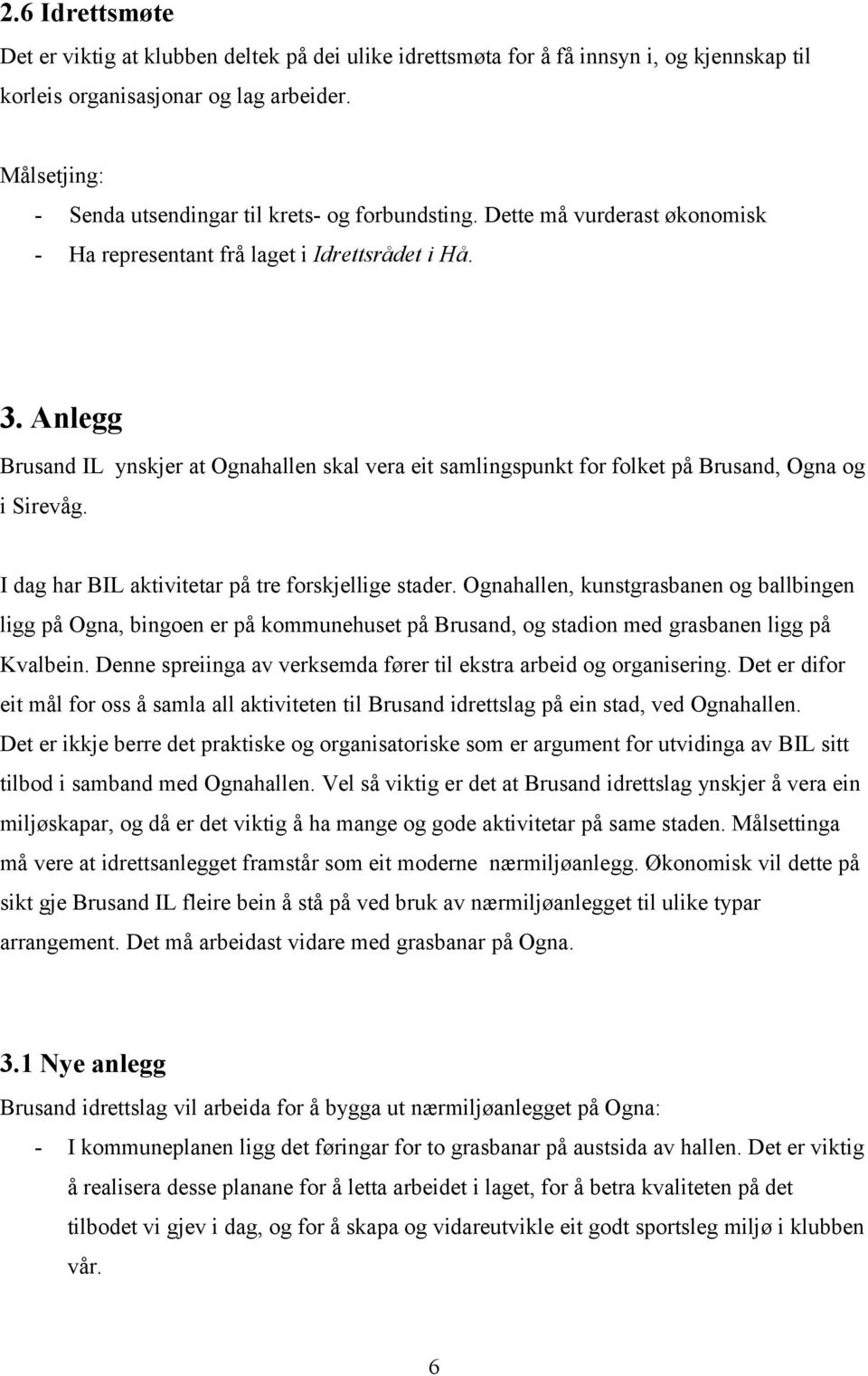 2.6 Idrettsmøte

Det er viktig at klubben deltek på dei ulike idrettsmøta for å få innsyn i, og kjennskap til korleis organisasjonar og lag arbeider.

Målsetjing:
- Senda utsendingar til krets- og forbundsting. Dette må vurderast økonomisk
- Ha representant frå laget i Idrettsrådet i Hå.

3. Anlegg

Brusand IL ynskjer at Ognahallen skal vera eit samlingspunkt for folket på Brusand, Ogna og i Sirevåg.

I dag har BIL aktivitetar på tre forskjellige stader. Ognahallen, kunstgrasbanen og ballbingen ligg på Ogna, bingoen er på kommunehuset på Brusand, og stadion med grasbanen ligg på Kvalbein. Denne spreiinga av verksemda fører til ekstra arbeid og organisering. Det er difor eit mål for oss å samla all aktiviteten til Brusand idrettslag på ein stad, ved Ognahallen. Det er ikkje berre det praktiske og organisatoriske som er argument for utvidinga av BIL sitt tilbod i samband med Ognahallen. Vel så viktig er det at Brusand idrettslag ynskjer å vera ein miljøskapar, og då er det viktig å ha mange og gode aktivitetar på same staden. Målsettinga må vere at idrettsanlegget framstår som eit moderne nærmiljøanlegg. Økonomisk vil dette på sikt gje Brusand IL fleire bein å stå på ved bruk av nærmiljøanlegget til ulike typar arrangement. Det må arbeidast vidare med grasbanar på Ogna.

3.1 Nye anlegg

Brusand idrettslag vil arbeida for å bygga ut nærmiljøanlegget på Ogna:
- I kommuneplanen ligg det føringar for to grasbanar på austsida av hallen. Det er viktig å realisera desse planane for å letta arbeidet i laget, for å betra kvaliteten på det tilbodet vi gjev i dag, og for å skapa og vidareutvikle eit godt sportsleg miljø i klubben vår.

6